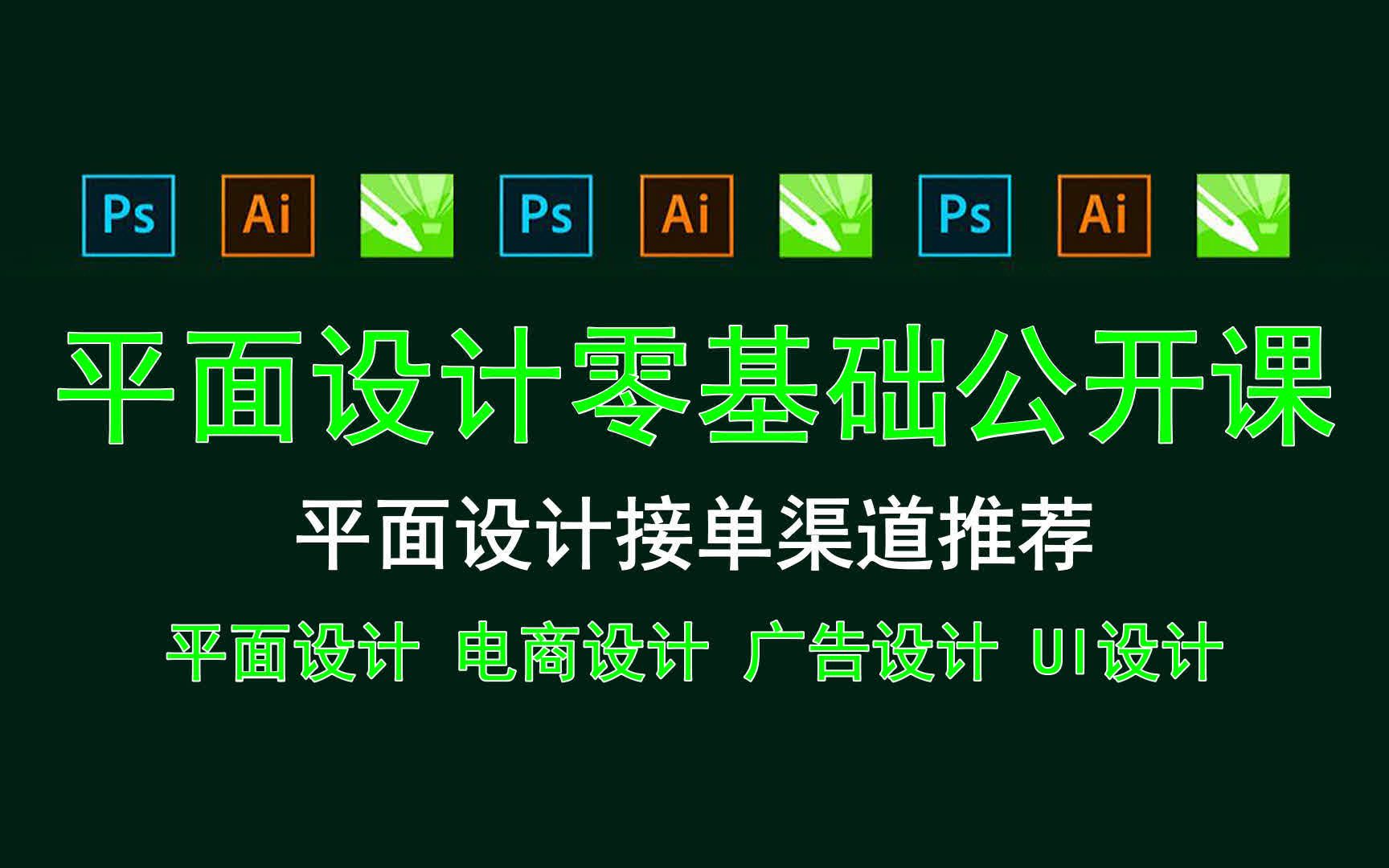 Ps Ai Ps Ai Ps Ai

平面设计零基础公开课

平面设计接单渠道推荐

平面设计 电商设计 广告设计 UI设计